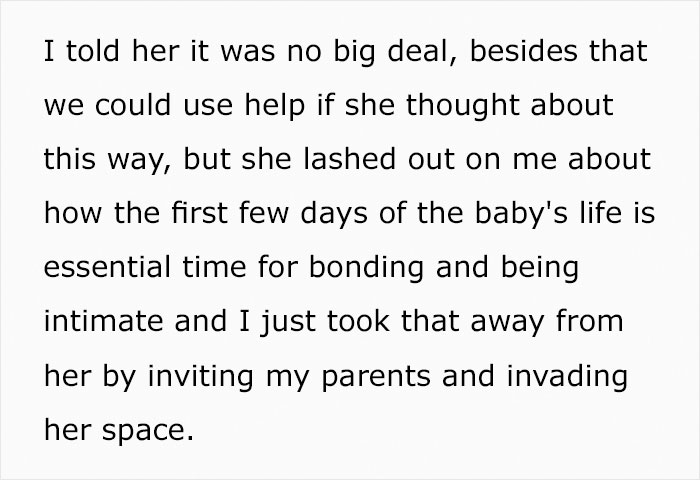 I told her it was no big deal, besides that we could use help if she thought about this way, but she lashed out on me about how the first few days of the baby's life is essential time for bonding and being intimate and I just took that away from her by inviting my parents and invading her space.